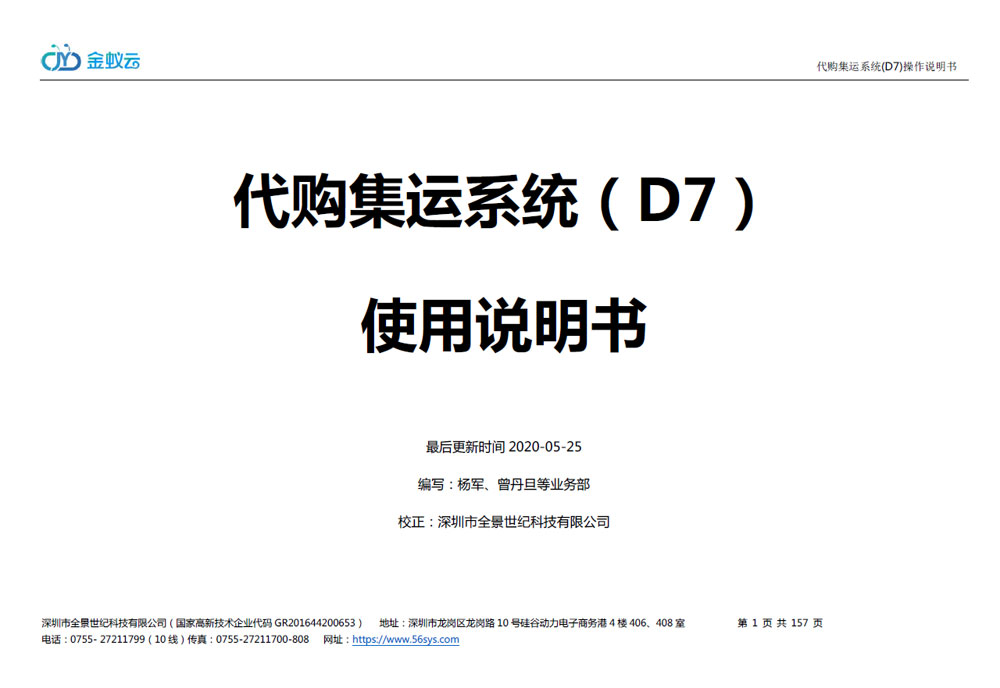 金蚁云

代购集运系统(D7)操作说明书

代购集运系统（D7）

使用说明书

最后更新时间 2020-05-25

编写：杨军、曾丹旦等业务部

校正：深圳市全景世纪科技有限公司

深圳市全景世纪科技有限公司（国家高新技术企业代码 GR201644200653） 地址：深圳市龙岗区龙岗路 10 号硅谷动力电子商务港 4 楼 406、408 室 第 1 页 共 157 页

电话：0755- 27211799（10 线）传真：0755-27211700-808 网址：https://www.56sys.com